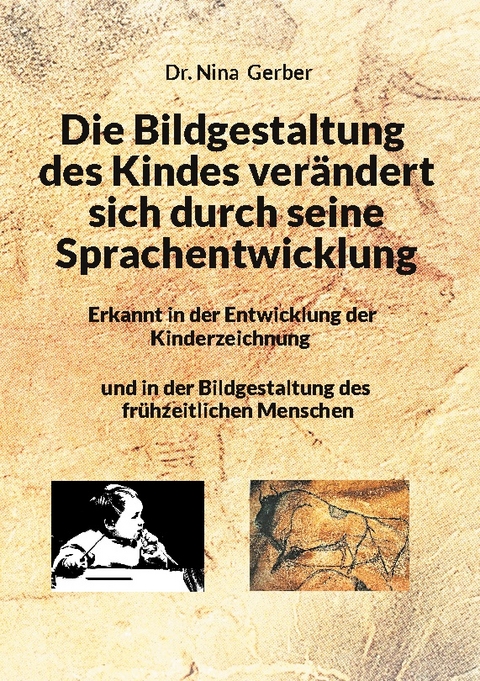 Dr. Nina Gerber

Die Bildgestaltung des Kindes verändert sich durch seine Sprachentwicklung

Erkannt in der Entwicklung der Kinderzeichnung

und in der Bildgestaltung des frühzeitlichen Menschen